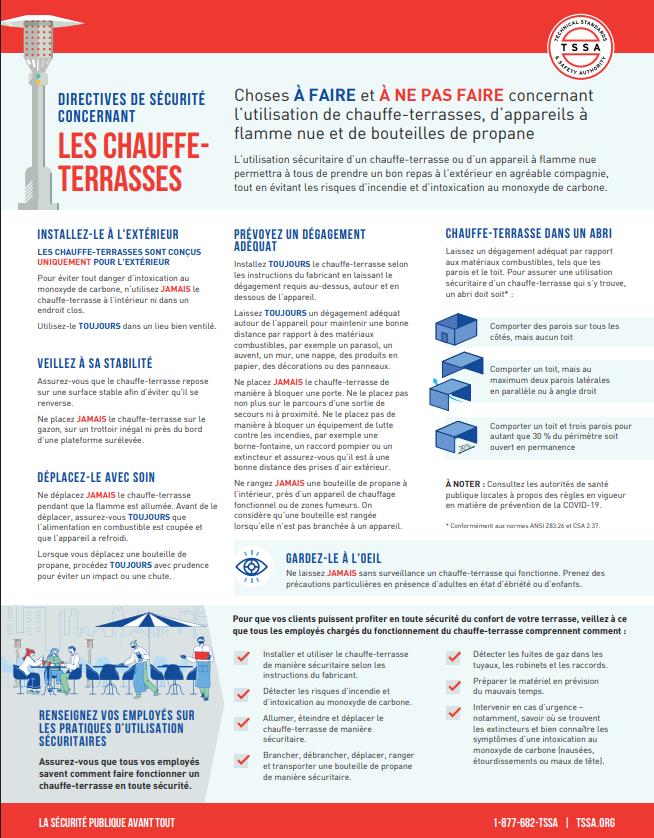 TECHNICAL STANDARDS & SAFETY AUTHORITY
TSSA

DIRECTIVES DE SÉCURITÉ CONCERNANT
LES CHAUFFE-TERRASSES

Choses À FAIRE et À NE PAS FAIRE concernant l'utilisation de chauffe-terrasses, d'appareils à flamme nue et de bouteilles de propane

L'utilisation sécuritaire d'un chauffe-terrasse ou d'un appareil à flamme nue permettra à tous de prendre un bon repas à l'extérieur en agréable compagnie, tout en évitant les risques d'incendie et d'intoxication au monoxyde de carbone.

INSTALLEZ-LE À L'EXTÉRIEUR

LES CHAUFFE-TERRASSES SONT CONÇUS UNIQUEMENT POUR L'EXTÉRIEUR

Pour éviter tout danger d'intoxication au monoxyde de carbone, n'utilisez JAMAIS le chauffe-terrasse à l'intérieur ni dans un endroit clos.

Utilisez-le TOUJOURS dans un lieu bien ventilé.

VEILLEZ À SA STABILITÉ

Assurez-vous que le chauffe-terrasse repose sur une surface stable afin d'éviter qu'il se renverse.

Ne placez JAMAIS le chauffe-terrasse sur le gazon, sur un trottoir inégal ni près du bord d'une plateforme surélevée.

DÉPLACEZ-LE AVEC SOIN

Ne déplacez JAMAIS le chauffe-terrasse pendant que la flamme est allumée. Avant de le déplacer, assurez-vous TOUJOURS que l'alimentation en combustible est coupée et que l'appareil a refroidi.

Lorsque vous déplacez une bouteille de propane, procédez TOUJOURS avec prudence pour éviter un impact ou une chute.

PRÉVOYEZ UN DÉGAGEMENT ADÉQUAT

Installez TOUJOURS le chauffe-terrasse selon les instructions du fabricant en laissant le dégagement requis au-dessus, autour et en dessous de l'appareil.

Laissez TOUJOURS un dégagement adéquat autour de l'appareil pour maintenir une bonne distance par rapport à des matériaux combustibles, par exemple un parasol, un auvent, un mur, une nappe, des produits en papier, des décorations ou des panneaux.

Ne placez JAMAIS le chauffe-terrasse de manière à bloquer une porte. Ne le placez pas non plus sur le parcours d'une sortie de secours ni à proximité. Ne le placez pas de manière à bloquer un équipement de lutte contre les incendies, par exemple une borne-fontaine, un raccord pompier ou un extincteur et assurez-vous qu'il est à une bonne distance des prises d'air extérieur.

Ne rangez JAMAIS une bouteille de propane à l'intérieur, près d'un appareil de chauffage fonctionnel ou de zones fumeurs. On considère qu'une bouteille est rangée lorsqu'elle n'est pas branchée à un appareil.

CHAUFFE-TERRASSE DANS UN ABRI

Laissez un dégagement adéquat par rapport aux matériaux combustibles, tels que les parois et le toit. Pour assurer une utilisation sécuritaire d'un chauffe-terrasse qui s'y trouve, un abri doit soit* :

Comporter des parois sur tous les côtés, mais aucun toit

Comporter un toit, mais au maximum deux parois latérales en parallèle ou à angle droit

Comporter un toit et trois parois pour autant que 30 % du périmètre soit ouvert en permanence

30%

À NOTER : Consultez les autorités de santé publique locales à propos des règles en vigueur en matière de prévention de la COVID-19.

* Conformément aux normes ANSI Z83.26 et CSA 2.37.

GARDEZ-LE À L'OEIL

Ne laissez JAMAIS sans surveillance un chauffe-terrasse qui fonctionne. Prenez des précautions particulières en présence d'adultes en état d'ébriété ou d'enfants.

RENSEIGNEZ VOS EMPLOYÉS SUR LES PRATIQUES D'UTILISATION SÉCURITAIRES

Assurez-vous que tous vos employés savent comment faire fonctionner un chauffe-terrasse en toute sécurité.

Pour que vos clients puissent profiter en toute sécurité du confort de votre terrasse, veillez à ce que tous les employés chargés du fonctionnement du chauffe-terrasse comprennent comment :

Installer et utiliser le chauffe-terrasse de manière sécuritaire selon les instructions du fabricant.

Détecter les risques d'incendie et d'intoxication au monoxyde de carbone.

Allumer, éteindre et déplacer le chauffe-terrasse de manière sécuritaire.

Brancher, débrancher, déplacer, ranger et transporter une bouteille de propane de manière sécuritaire.

Détecter les fuites de gaz dans les tuyaux, les robinets et les raccords.

Préparer le matériel en prévision du mauvais temps.

Intervenir en cas d'urgence – notamment, savoir où se trouvent les extincteurs et bien connaître les symptômes d'une intoxication au monoxyde de carbone (nausées, étourdissements ou maux de tête).

LA SÉCURITÉ PUBLIQUE AVANT TOUT

1-877-682-TSSA | TSSA.ORG